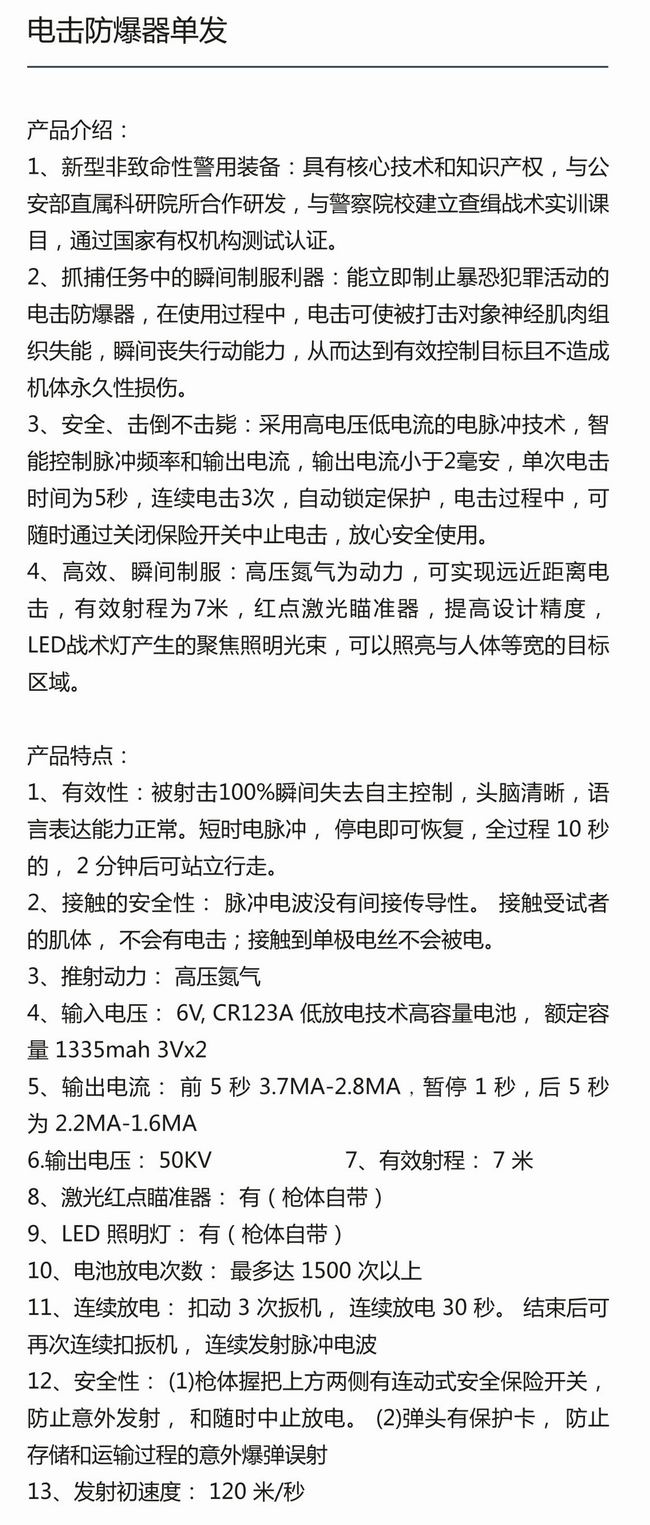 电击防爆器单发

产品介绍：
1、新型非致命性警用装备：具有核心技术和知识产权，与公安部直属科研院所合作研发，与警察院校建立查缉战术实训课目，通过国家有权机构测试认证。
2、抓捕任务中的瞬间制服利器：能立即制止暴恐犯罪活动的电击防爆器，在使用过程中，电击可使被打击对象神经肌肉组织失能，瞬间丧失行动能力，从而达到有效控制目标且不造成机体永久性损伤。
3、安全、击倒不击毙：采用高电压低电流的电脉冲技术，智能控制脉冲频率和输出电流，输出电流小于2毫安，单次电击时间为5秒，连续电击3次，自动锁定保护，电击过程中，可随时通过关闭保险开关中止电击，放心安全使用。
4、高效、瞬间制服：高压氮气为动力，可实现远近距离电击，有效射程为7米，红点激光瞄准器，提高设计精度，LED战术灯产生的聚焦照明光束，可以照亮与人体等宽的目标区域。

产品特点：
1、有效性：被射击100%瞬间失去自主控制，头脑清晰，语言表达能力正常。短时电脉冲， 停电即可恢复，全过程 10 秒的， 2 分钟后可站立行走。
2、接触的安全性： 脉冲电波没有间接传导性。 接触受试者的肌体， 不会有电击；接触到单极电丝不会被电。
3、推射动力： 高压氮气
4、输入电压： 6V, CR123A 低放电技术高容量电池， 额定容量 1335mah 3Vx2
5、输出电流： 前 5 秒 3.7MA-2.8MA，暂停 1 秒，后 5 秒为 2.2MA-1.6MA
6.输出电压： 50KV 7、有效射程： 7 米
8、激光红点瞄准器： 有（枪体自带）
9、LED 照明灯： 有（枪体自带）
10、电池放电次数： 最多达 1500 次以上
11、连续放电： 扣动 3 次扳机， 连续放电 30 秒。 结束后可再次连续扣扳机， 连续发射脉冲电波
12、安全性： (1)枪体握把上方两侧有连动式安全保险开关， 防止意外发射， 和随时中止放电。 (2)弹头有保护卡， 防止存储和运输过程的意外爆弹误射
13、发射初速度： 120 米/秒